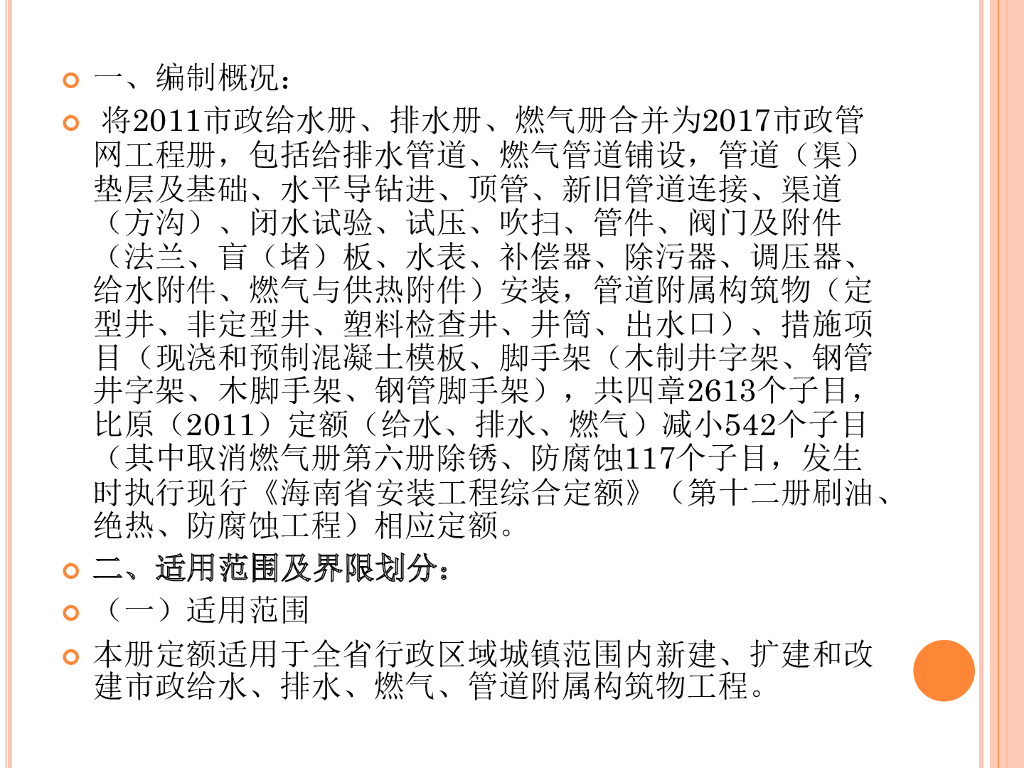 • 一、编制概况：

• 将2011市政给水册、排水册、燃气册合并为2017市政管网工程册，包括给排水管道、燃气管道铺设，管道（渠）垫层及基础、水平导钻进、顶管、新旧管道连接、渠道（方沟）、闭水试验、试压、吹扫、管件、阀门及附件（法兰、盲（堵）板、水表、补偿器、除污器、调压器、给水附件、燃气与供热附件）安装，管道附属构筑物（定型井、非定型井、塑料检查井、井筒、出水口）、措施项目（现浇和预制混凝土模板、脚手架（木制井字架、钢管井字架、木脚手架、钢管脚手架），共四章2613个子目，比原（2011）定额（给水、排水、燃气）减小542个子目（其中取消燃气册第六册除锈、防腐蚀117个子目，发生时执行现行《海南省安装工程综合定额》（第十二册刷油、绝热、防腐蚀工程）相应定额。

• 二、适用范围及界限划分：

• （一）适用范围

• 本册定额适用于全省行政区域城镇范围内新建、扩建和改建市政给水、排水、燃气、管道附属构筑物工程。